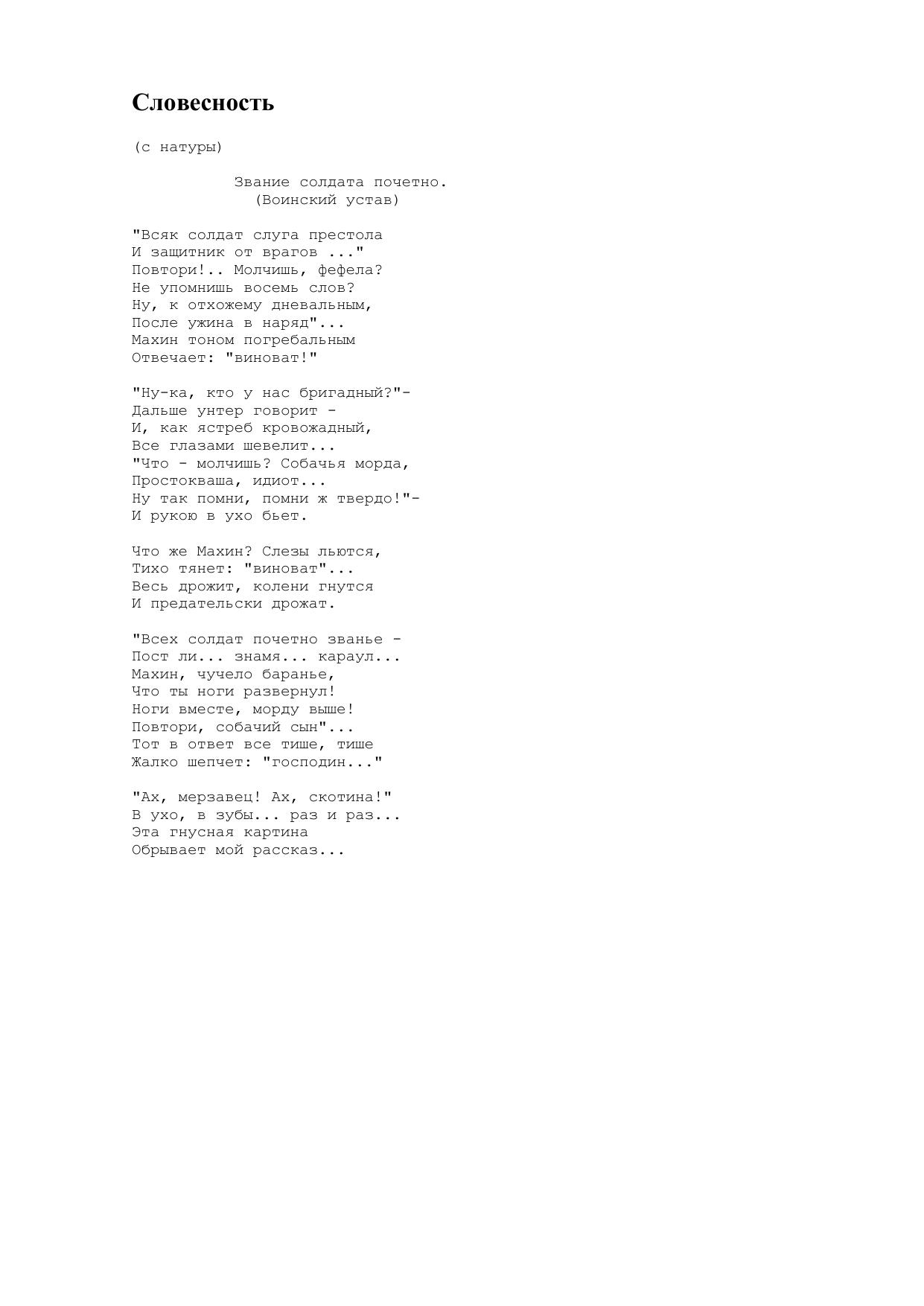 Словесность

(с натуры)

Звание солдата почетно.
(Воинский устав)

"Всяк солдат слуга престола
И защитник от врагов ..."
Повтори!.. Молчишь, фефела?
Не упомнишь восемь слов?
Ну, к отхожему дневальным,
После ужина в наряд"...
Махин тоном погребальным
Отвечает: "виноват!"

"Ну-ка, кто у нас бригадный?"-
Дальше унтер говорит -
И, как ястреб кровожадный,
Все глазами шевелит...
"Что - молчишь? Собачья морда,
Простокваша, идиот...
Ну так помни, помни ж твердо!"-
И рукою в ухо бьет.

Что же Махин? Слезы льются,
Тихо тянет: "виноват"...
Весь дрожит, колени гнутся
И предательски дрожат.

"Всех солдат почетно званье -
Пост ли... знамя... караул...
Махин, чучело баранье,
Что ты ноги развернул!
Ноги вместе, морду выше!
Повтори, собачий сын"...
Тот в ответ все тише, тише
Жалко шепчет: "господин..."

"Ах, мерзавец! Ах, скотина!"
В ухо, в зубы... раз и раз...
Эта гнусная картина
Обрывает мой рассказ...